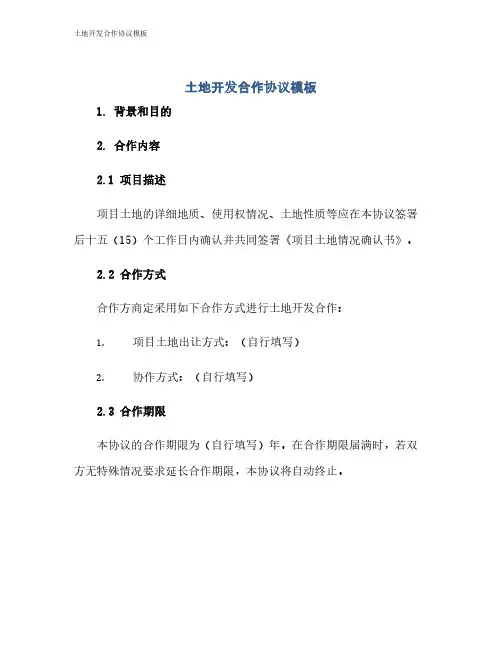 土地开发合作协议模板

土地开发合作协议模板

1. 背景和目的

2. 合作内容

2.1 项目描述

项目土地的详细地质、使用权情况、土地性质等应在本协议签署后十五（15）个工作日内确认并共同签署《项目土地情况确认书》。

2.2 合作方式

合作方商定采用如下合作方式进行土地开发合作：

1. 项目土地出让方式：（自行填写）

2. 协作方式：（自行填写）

2.3 合作期限

本协议的合作期限为（自行填写）年，在合作期限届满时，若双方无特殊情况要求延长合作期限，本协议将自动终止。